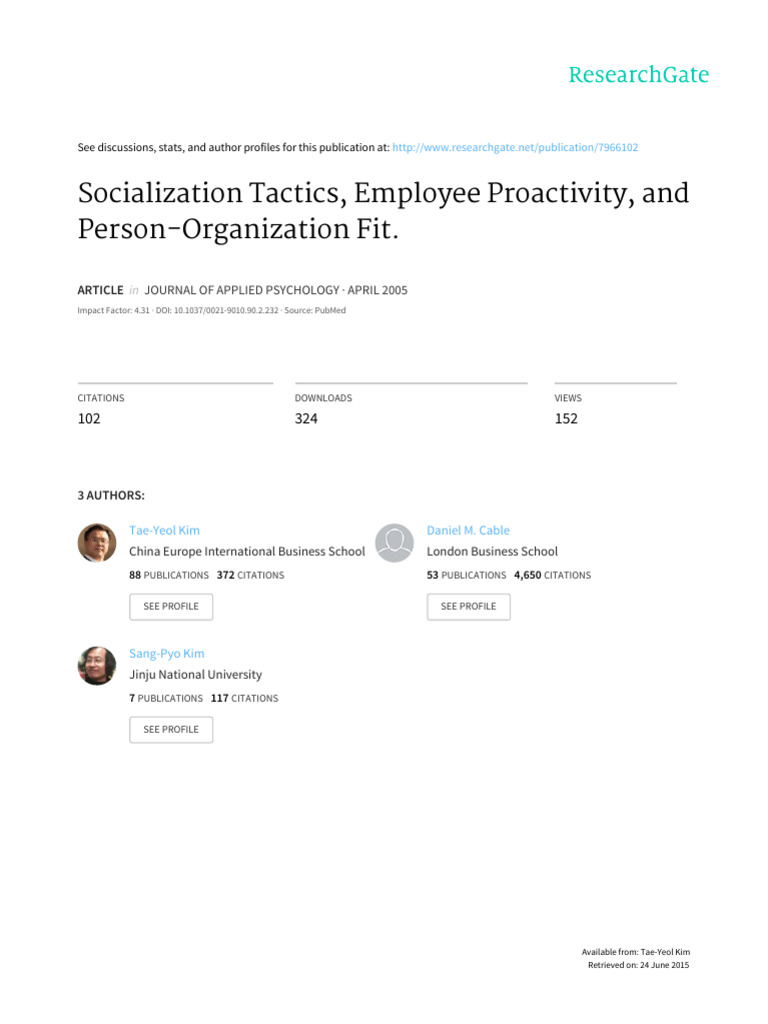 ResearchGate

See discussions, stats, and author profiles for this publication at: http://www.researchgate.net/publication/7966102

Socialization Tactics, Employee Proactivity, and Person-Organization Fit.

ARTICLE in JOURNAL OF APPLIED PSYCHOLOGY · APRIL 2005

Impact Factor: 4.31 · DOI: 10.1037/0021-9010.90.2.232 · Source: PubMed

CITATIONS
102

DOWNLOADS
324

VIEWS
152

3 AUTHORS:

Tae-Yeol Kim
China Europe International Business School
88 PUBLICATIONS 372 CITATIONS
SEE PROFILE

Daniel M. Cable
London Business School
53 PUBLICATIONS 4,650 CITATIONS
SEE PROFILE

Sang-Pyo Kim
Jinju National University
7 PUBLICATIONS 117 CITATIONS
SEE PROFILE

Available from: Tae-Yeol Kim
Retrieved on: 24 June 2015